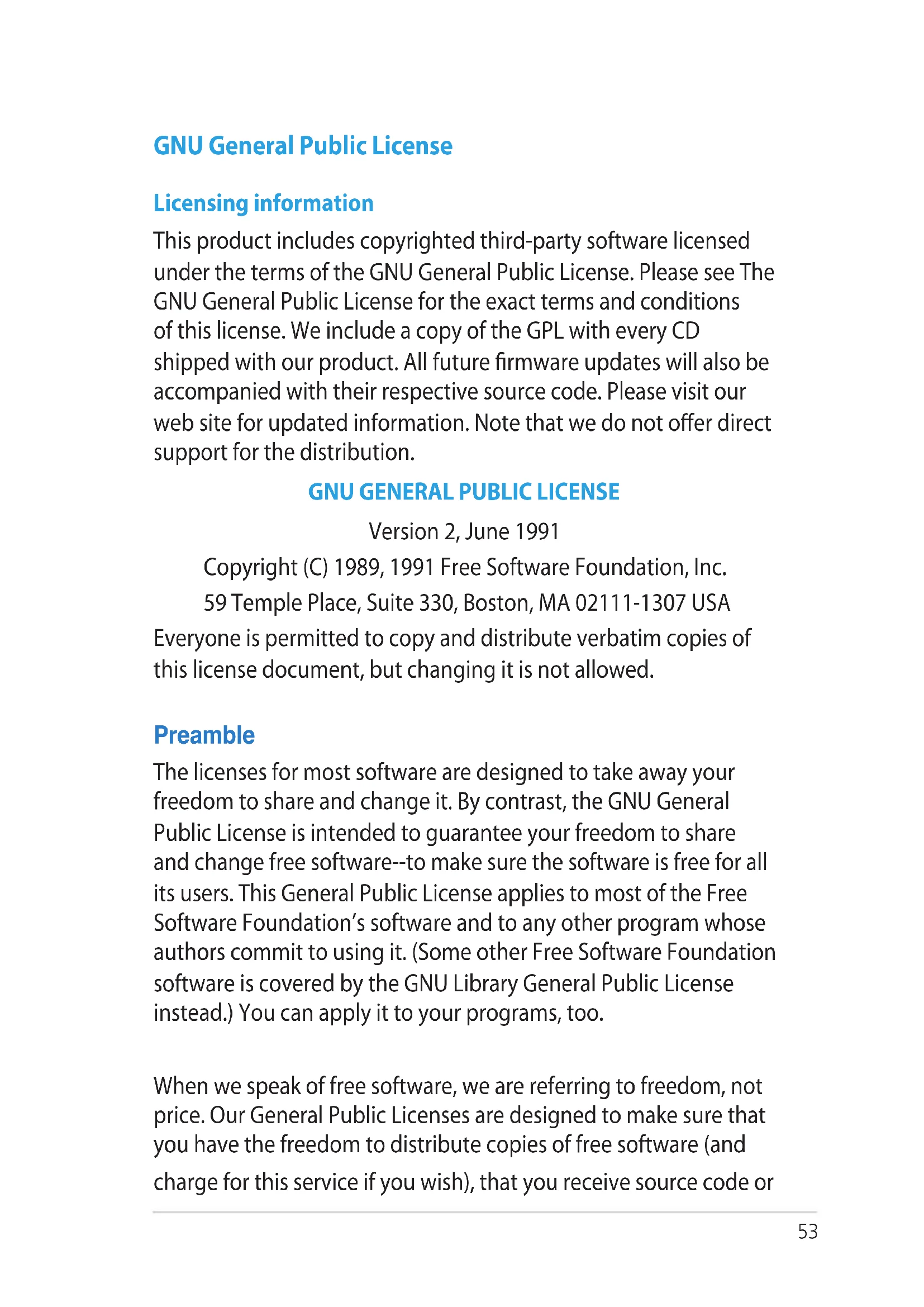 GNU General Public License

Licensing information

This product includes copyrighted third-party software licensed under the terms of the GNU General Public License. Please see The GNU General Public License for the exact terms and conditions of this license. We include a copy of the GPL with every CD shipped with our product. All future firmware updates will also be accompanied with their respective source code. Please visit our web site for updated information. Note that we do not offer direct support for the distribution.

GNU GENERAL PUBLIC LICENSE

Version 2, June 1991

Copyright (C) 1989, 1991 Free Software Foundation, Inc.

59 Temple Place, Suite 330, Boston, MA 02111-1307 USA

Everyone is permitted to copy and distribute verbatim copies of this license document, but changing it is not allowed.

Preamble

The licenses for most software are designed to take away your freedom to share and change it. By contrast, the GNU General Public License is intended to guarantee your freedom to share and change free software--to make sure the software is free for all its users. This General Public License applies to most of the Free Software Foundation's software and to any other program whose authors commit to using it. (Some other Free Software Foundation software is covered by the GNU Library General Public License instead.) You can apply it to your programs, too.

When we speak of free software, we are referring to freedom, not price. Our General Public Licenses are designed to make sure that you have the freedom to distribute copies of free software (and charge for this service if you wish), that you receive source code or

53